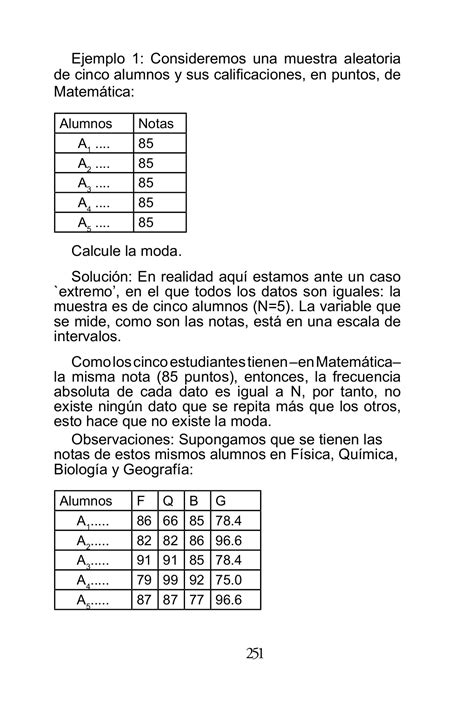 Ejemplo 1: Consideremos una muestra aleatoria de cinco alumnos y sus calificaciones, en puntos, de Matemática:

| Alumnos | Notas |
|---|---|
| $A_1$ .... | 85 |
| $A_2$ .... | 85 |
| $A_3$ .... | 85 |
| $A_4$ .... | 85 |
| $A_5$ .... | 85 |

Calcule la moda.

Solución: En realidad aquí estamos ante un caso `extremo', en el que todos los datos son iguales: la muestra es de cinco alumnos (N=5). La variable que se mide, como son las notas, está en una escala de intervalos.

Como los cinco estudiantes tienen –en Matemática– la misma nota (85 puntos), entonces, la frecuencia absoluta de cada dato es igual a N, por tanto, no existe ningún dato que se repita más que los otros, esto hace que no existe la moda.

Observaciones: Supongamos que se tienen las notas de estos mismos alumnos en Física, Química, Biología y Geografía:

| Alumnos | F | Q | B | G |
|---|---|---|---|---|
| $A_1$..... | 86 | 66 | 85 | 78.4 |
| $A_2$..... | 82 | 82 | 86 | 96.6 |
| $A_3$..... | 91 | 91 | 85 | 78.4 |
| $A_4$..... | 79 | 99 | 92 | 75.0 |
| $A_5$..... | 87 | 87 | 77 | 96.6 |

251